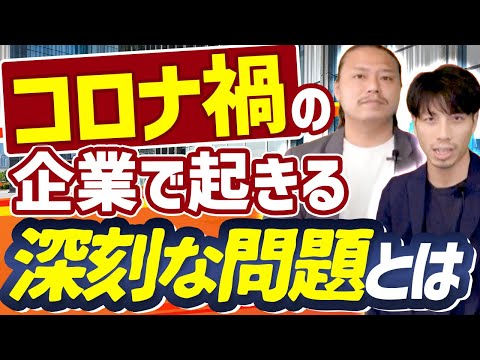 コロナ禍の
企業で起きる
深刻な問題とは